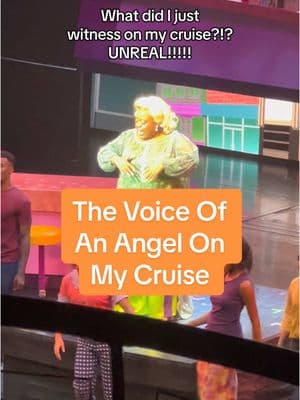 What did I just witness on my cruise?!? UNREAL!!!!!

The Voice Of An Angel On My Cruise